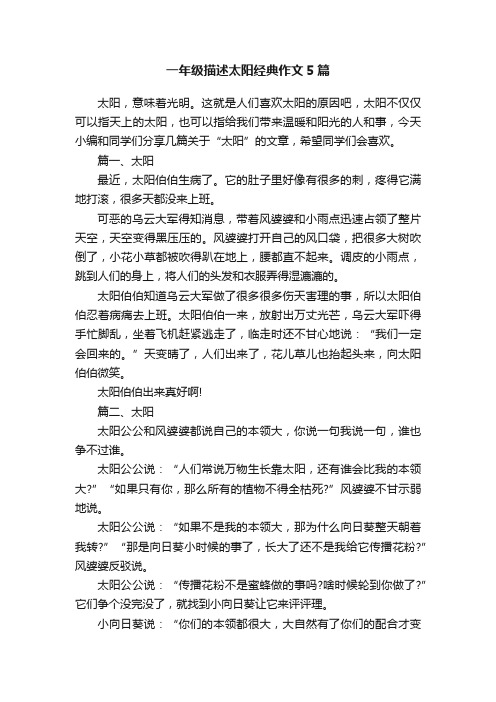 一年级描述太阳经典作文5篇

太阳，意味着光明。这就是人们喜欢太阳的原因吧，太阳不仅仅可以指天上的太阳，也可以指给我们带来温暖和阳光的人和事，今天小编和同学们分享几篇关于“太阳”的文章，希望同学们会喜欢。

篇一、太阳

最近，太阳伯伯生病了。它的肚子里好像有很多的刺，疼得它满地打滚，很多天都没来上班。

可恶的乌云大军得知消息，带着风婆婆和小雨点迅速占领了整片天空，天空变得黑压压的。风婆婆打开自己的风口袋，把很多大树吹倒了，小花小草都被吹得趴在地上，腰都直不起来。调皮的小雨点，跳到人们的身上，将人们的头发和衣服弄得湿漉漉的。

太阳伯伯知道乌云大军做了很多很多伤天害理的事，所以太阳伯伯忍着病痛去上班。太阳伯伯一来，放射出万丈光芒，乌云大军吓得手忙脚乱，坐着飞机赶紧逃走了，临走时还不甘心地说：“我们一定会回来的。”天变晴了，人们出来了，花儿草儿也抬起头来，向太阳伯伯微笑。

太阳伯伯出来真好啊!

篇二、太阳

太阳公公和风婆婆都说自己的本领大，你说一句我说一句，谁也争不过谁。

太阳公公说：“人们常说万物生长靠太阳，还有谁会比我的本领大?”“如果只有你，那么所有的植物不得全枯死?”风婆婆不甘示弱地说。

太阳公公说：“如果不是我的本领大，那为什么向日葵整天朝着我转?”“那是向日葵小时候的事了，长大了还不是我给它传播花粉?”风婆婆反驳说。

太阳公公说：“传播花粉不是蜜蜂做的事吗?啥时候轮到你做了?”它们争个没完没了，就找到小向日葵让它来评评理。

小向日葵说：“你们的本领都很大，大自然有了你们的配合才变